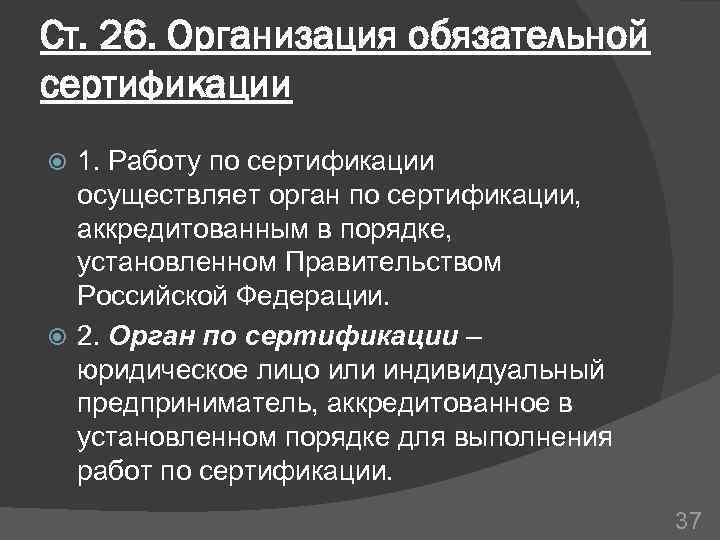 Ст. 26. Организация обязательной сертификации

• 1. Работу по сертификации осуществляет орган по сертификации, аккредитованным в порядке, установленном Правительством Российской Федерации.

• 2. Орган по сертификации – юридическое лицо или индивидуальный предприниматель, аккредитованное в установленном порядке для выполнения работ по сертификации.

37